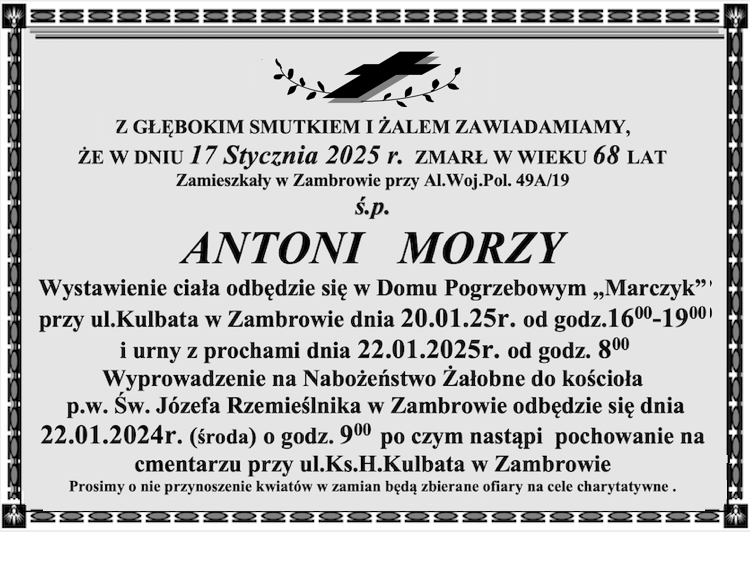 Z GŁĘBOKIM SMUTKIEM I ŻALEM ZAWIADAMIAMY,
ŻE W DNIU 17 Stycznia 2025 r. ZMARŁ W WIEKU 68 LAT
Zamieszkały w Zambrowie przy Al.Woj.Pol. 49A/19
ś.p.

ANTONI MORZY

Wystawienie ciała odbędzie się w Domu Pogrzebowym „Marczyk”
przy ul.Kulbata w Zambrowie dnia 20.01.25r. od godz.$16^{00}$-$19^{00}$
i urny z prochami dnia 22.01.2025r. od godz. $8^{00}$
Wyprowadzenie na Nabożeństwo Żałobne do kościoła
p.w. Św. Józefa Rzemieślnika w Zambrowie odbędzie się dnia
22.01.2024r. (środa) o godz. $9^{00}$ po czym nastąpi pochowanie na
cmentarzu przy ul.Ks.H.Kulbata w Zambrowie
Prosimy o nie przynoszenie kwiatów w zamian będą zbierane ofiary na cele charytatywne .